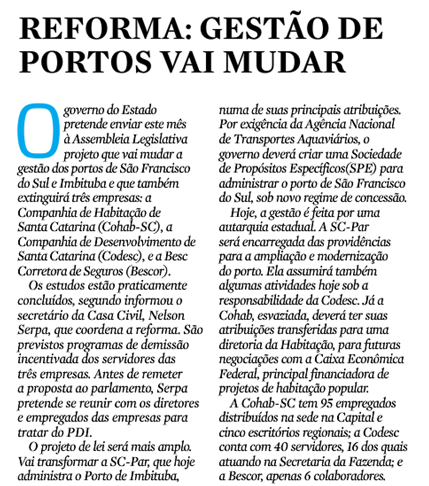 REFORMA: GESTÃO DE PORTOS VAI MUDAR

O governo do Estado pretende enviar este mês à Assembleia Legislativa projeto que vai mudar a gestão dos portos de São Francisco do Sul e Imbituba e que também extinguirá três empresas: a Companhia de Habitação de Santa Catarina (Cohab-SC), a Companhia de Desenvolvimento de Santa Catarina (Codesc), e a Besc Corretora de Seguros (Bescor).

Os estudos estão praticamente concluídos, segundo informou o secretário da Casa Civil, Nelson Serpa, que coordena a reforma. São previstos programas de demissão incentivada dos servidores das três empresas. Antes de remeter a proposta ao parlamento, Serpa pretende se reunir com os diretores e empregados das empresas para tratar do PDI.

O projeto de lei será mais amplo. Vai transformar a SC-Par, que hoje administra o Porto de Imbituba, numa de suas principais atribuições. Por exigência da Agência Nacional de Transportes Aquaviários, o governo deverá criar uma Sociedade de Propósitos Específicos(SPE) para administrar o porto de São Francisco do Sul, sob novo regime de concessão.

Hoje, a gestão é feita por uma autarquia estadual. A SC-Par será encarregada das providências para a ampliação e modernização do porto. Ela assumirá também algumas atividades hoje sob a responsabilidade da Codesc. Já a Cohab, esvaziada, deverá ter suas atribuições transferidas para uma diretoria da Habitação, para futuras negociações com a Caixa Econômica Federal, principal financiadora de projetos de habitação popular.

A Cohab-SC tem 95 empregados distribuídos na sede na Capital e cinco escritórios regionais; a Codesc conta com 40 servidores, 16 dos quais atuando na Secretaria da Fazenda; e a Bescor, apenas 6 colaboradores.